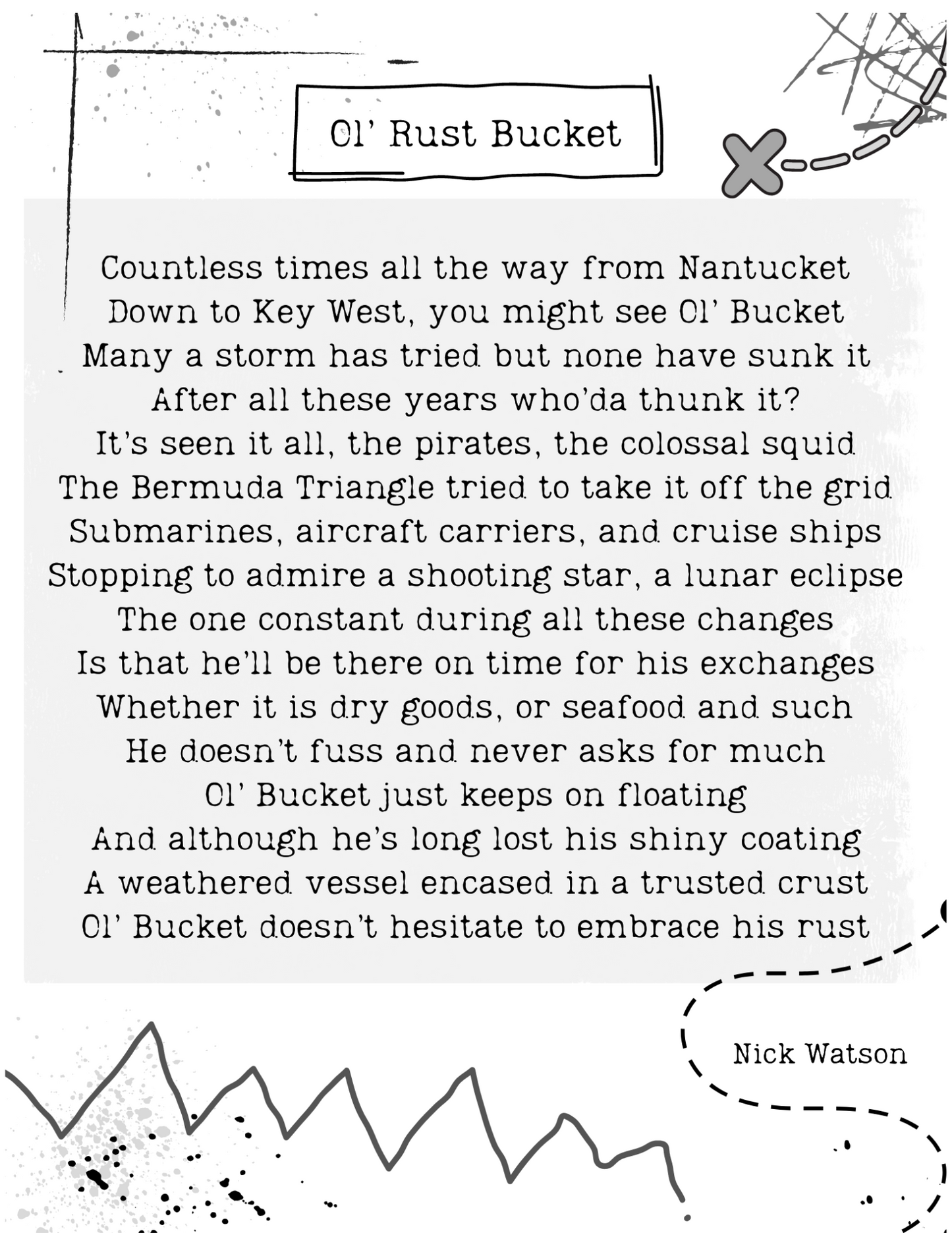 Ol' Rust Bucket

Countless times all the way from Nantucket
Down to Key West, you might see Ol' Bucket
Many a storm has tried but none have sunk it
After all these years who'da thunk it?
It's seen it all, the pirates, the colossal squid
The Bermuda Triangle tried to take it off the grid
Submarines, aircraft carriers, and cruise ships
Stopping to admire a shooting star, a lunar eclipse
The one constant during all these changes
Is that he'll be there on time for his exchanges
Whether it is dry goods, or seafood and such
He doesn't fuss and never asks for much
Ol' Bucket just keeps on floating
And although he's long lost his shiny coating
A weathered vessel encased in a trusted crust
Ol' Bucket doesn't hesitate to embrace his rust

Nick Watson